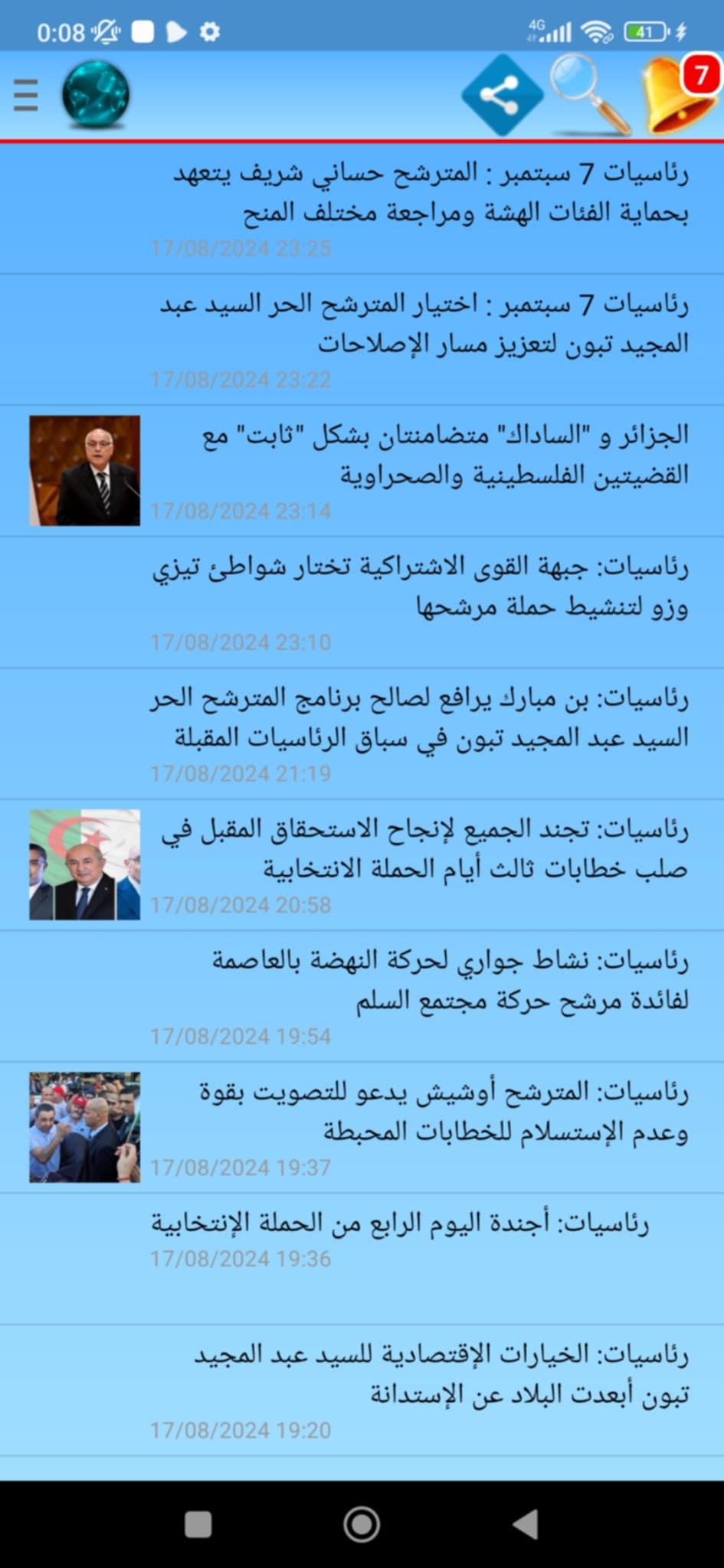 0:08 4G 41

7

رئاسيات 7 سبتمبر : المترشح حساني شريف يتعهد بحماية الفئات الهشة ومراجعة مختلف المنح
17/08/2024 23:25

رئاسيات 7 سبتمبر : اختيار المترشح الحر السيد عبد المجيد تبون لتعزيز مسار الإصلاحات
17/08/2024 23:22

الجزائر و "السادك" متضامنتان بشكل "ثابت" مع القضيتين الفلسطينية والصحراوية
17/08/2024 23:14

رئاسيات: جبهة القوى الاشتراكية تختار شواطئ تيزي وزو لتنشيط حملة مرشحها
17/08/2024 23:10

رئاسيات: بن مبارك يرافع لصالح برنامج المترشح الحر السيد عبد المجيد تبون في سباق الرئاسيات المقبلة
17/08/2024 21:19

رئاسيات: تجند الجميع لإنجاح الاستحقاق المقبل في صلب خطابات ثالث أيام الحملة الانتخابية
17/08/2024 20:58

رئاسيات: نشاط جواري لحركة النهضة بالعاصمة لفائدة مرشح حركة مجتمع السلم
17/08/2024 19:54

رئاسيات: المترشح أوشيش يدعو للتصويت بقوة وعدم الإستسلام للخطابات المحبطة
17/08/2024 19:37

رئاسيات: أجندة اليوم الرابع من الحملة الإنتخابية
17/08/2024 19:36

رئاسيات: الخيارات الإقتصادية للسيد عبد المجيد تبون أبعدت البلاد عن الإستدانة
17/08/2024 19:20